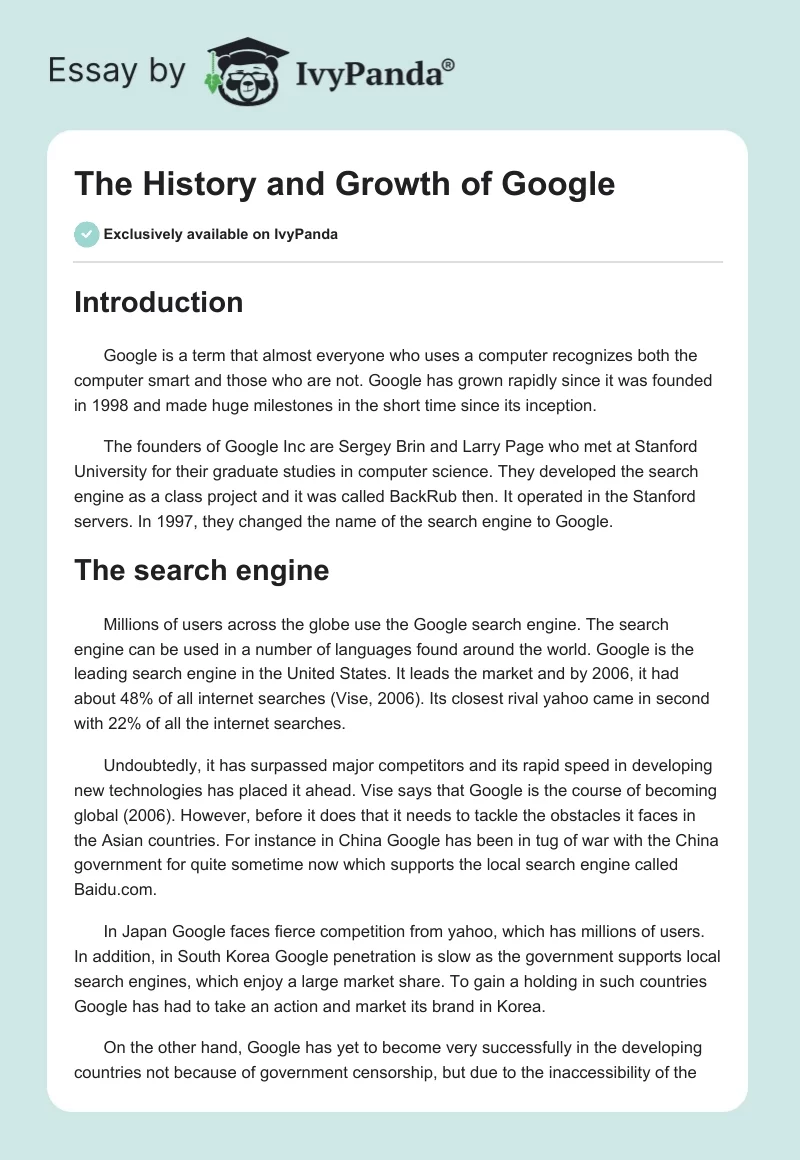 Essay by IvyPanda®

The History and Growth of Google

Exclusively available on IvyPanda

Introduction

Google is a term that almost everyone who uses a computer recognizes both the computer smart and those who are not. Google has grown rapidly since it was founded in 1998 and made huge milestones in the short time since its inception.

The founders of Google Inc are Sergey Brin and Larry Page who met at Stanford University for their graduate studies in computer science. They developed the search engine as a class project and it was called BackRub then. It operated in the Stanford servers. In 1997, they changed the name of the search engine to Google.

The search engine

Millions of users across the globe use the Google search engine. The search engine can be used in a number of languages found around the world. Google is the leading search engine in the United States. It leads the market and by 2006, it had about 48% of all internet searches (Vise, 2006). Its closest rival yahoo came in second with 22% of all the internet searches.

Undoubtedly, it has surpassed major competitors and its rapid speed in developing new technologies has placed it ahead. Vise says that Google is the course of becoming global (2006). However, before it does that it needs to tackle the obstacles it faces in the Asian countries. For instance in China Google has been in tug of war with the China government for quite sometime now which supports the local search engine called Baidu.com.

In Japan Google faces fierce competition from yahoo, which has millions of users. In addition, in South Korea Google penetration is slow as the government supports local search engines, which enjoy a large market share. To gain a holding in such countries Google has had to take an action and market its brand in Korea.

On the other hand, Google has yet to become very successfully in the developing countries not because of government censorship, but due to the inaccessibility of the